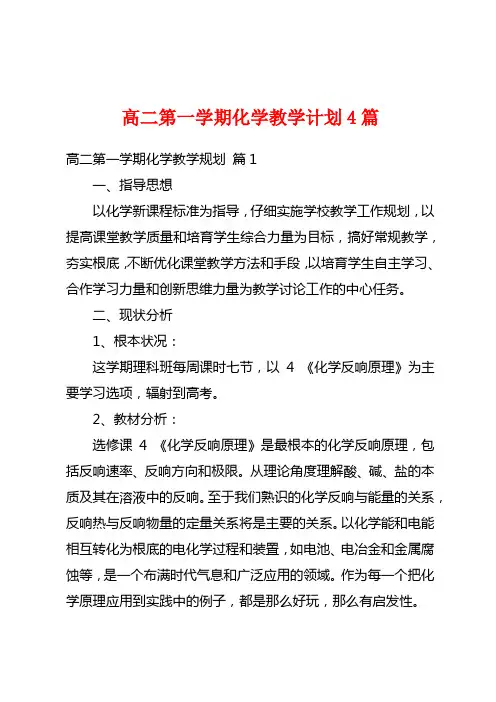 高二第一学期化学教学计划4篇

高二第一学期化学教学规划 篇1

一、指导思想

以化学新课程标准为指导，仔细实施学校教学工作规划，以提高课堂教学质量和培育学生综合力量为目标，搞好常规教学，夯实根底，不断优化课堂教学方法和手段，以培育学生自主学习、合作学习力量和创新思维力量为教学讨论工作的中心任务。

二、现状分析

1、根本状况：

这学期理科班每周课时七节，以 4 《化学反响原理》为主要学习选项，辐射到高考。

2、教材分析：

选修课 4 《化学反响原理》是最根本的化学反响原理，包括反响速率、反响方向和极限。从理论角度理解酸、碱、盐的本质及其在溶液中的反响。至于我们熟识的化学反响与能量的关系，反响热与反响物量的定量关系将是主要的关系。以化学能和电能相互转化为根底的电化学过程和装置，如电池、电冶金和金属腐蚀等，是一个布满时代气息和广泛应用的领域。作为每一个把化学原理应用到实践中的例子，都是那么好玩，那么有启发性。